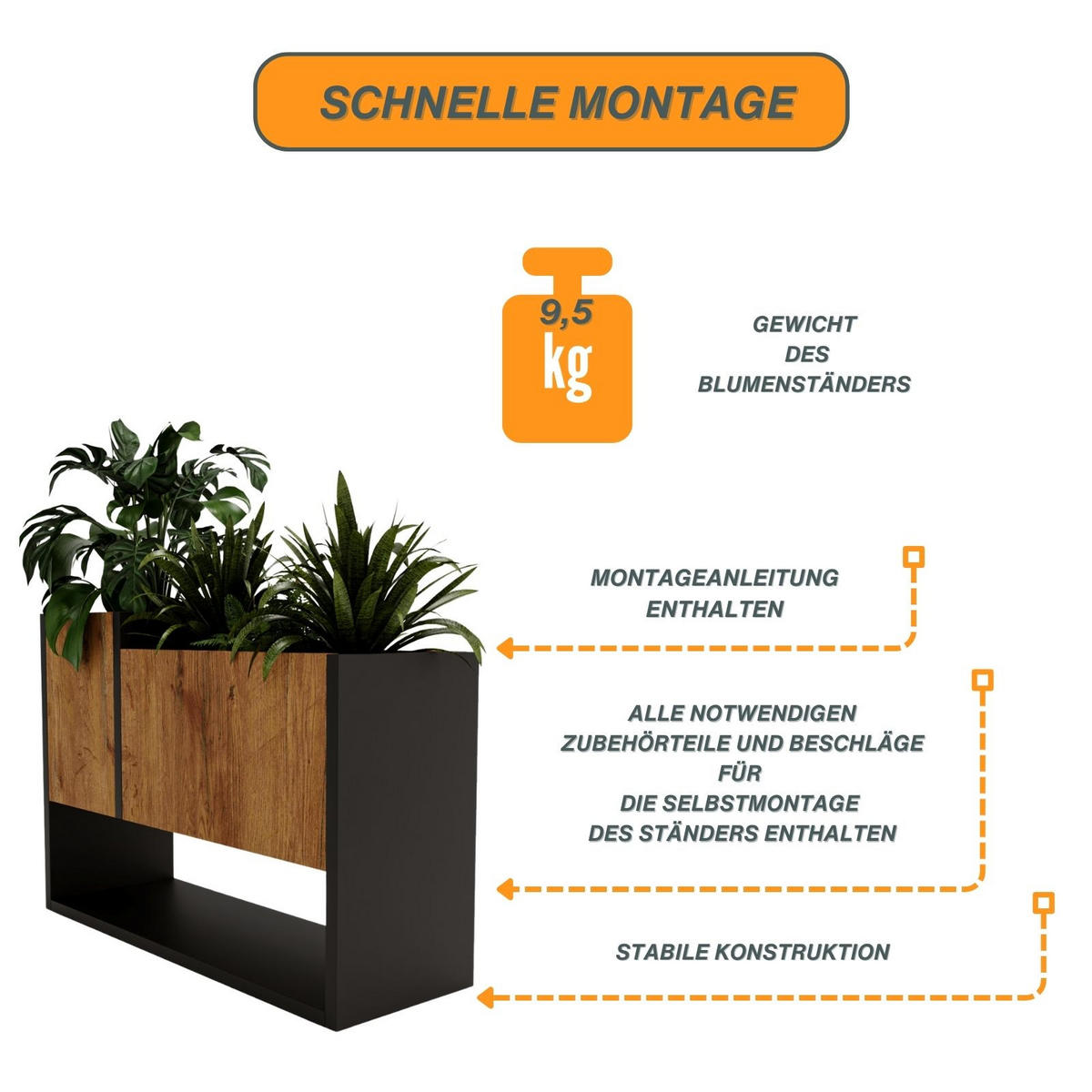 SCHNELLE MONTAGE

9,5
kg

GEWICHT
DES
BLUMENSTÄNDERS

MONTAGEANLEITUNG
ENTHALTEN

ALLE NOTWENDIGEN
ZUBEHÖRTEILE UND BESCHLÄGE
FÜR
DIE SELBSTMONTAGE
DES STÄNDERS ENTHALTEN

STABILE KONSTRUKTION